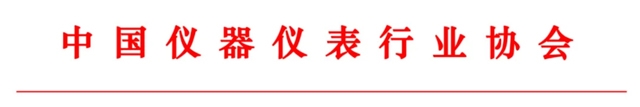 中国仪器仪表行业协会